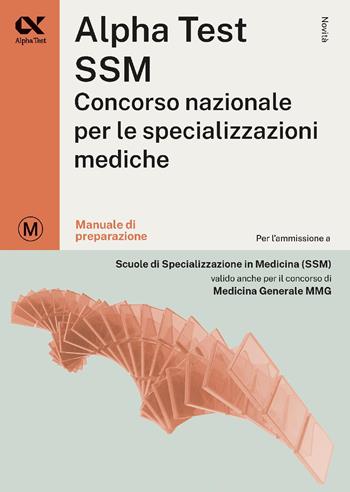 Alpha Test

Alpha Test
SSM
Concorso nazionale per le specializzazioni mediche

Novità

M

Manuale di preparazione

Per l'ammissione a

Scuole di Specializzazione in Medicina (SSM)
valido anche per il concorso di
Medicina Generale MMG